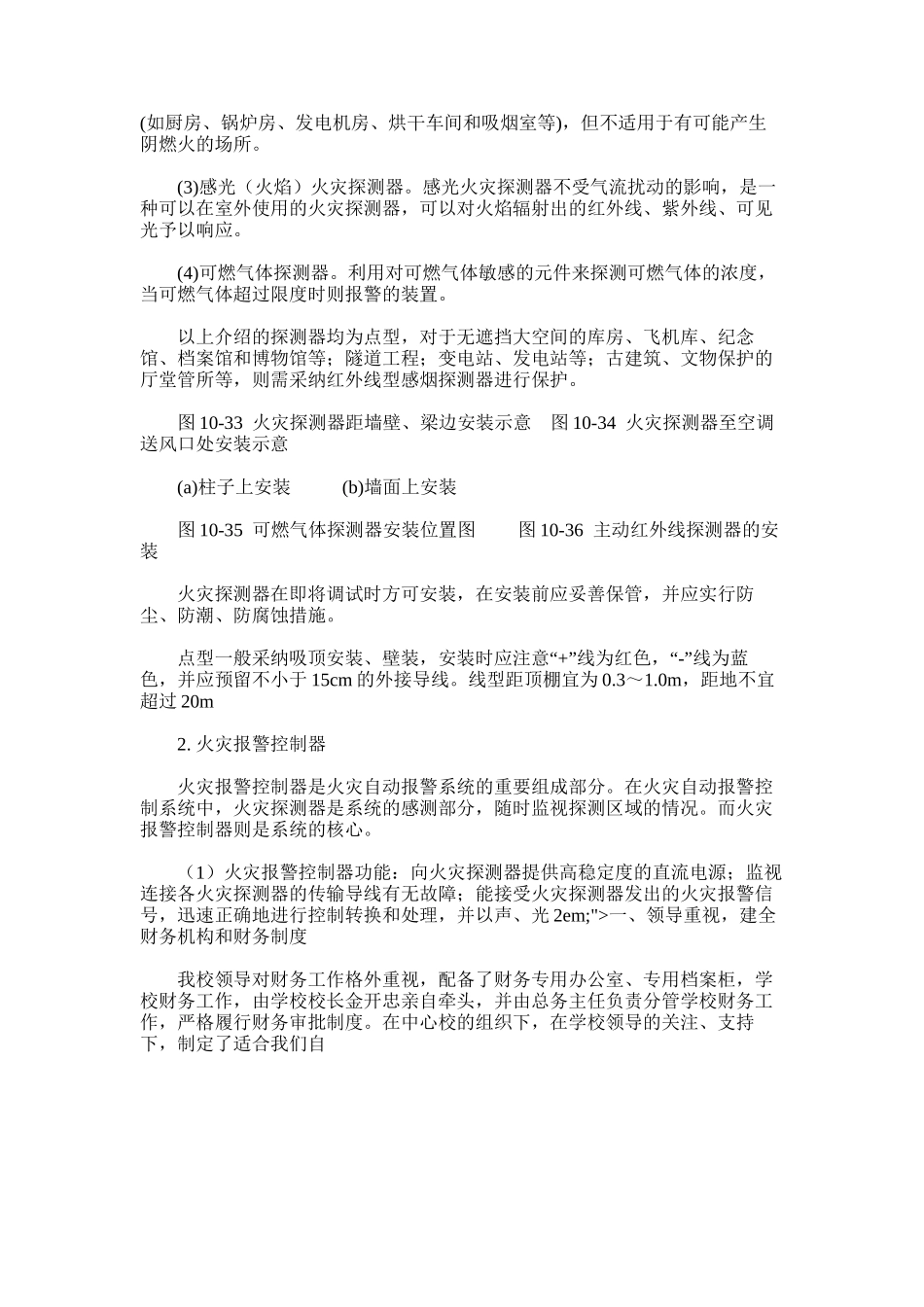 (如厨房、锅炉房、发电机房、烘干车间和吸烟室等)，但不适用于有可能产生阴燃火的场所。

(3)感光（火焰）火灾探测器。感光火灾探测器不受气流扰动的影响，是一种可以在室外使用的火灾探测器，可以对火焰辐射出的红外线、紫外线、可见光予以响应。

(4)可燃气体探测器。利用对可燃气体敏感的元件来探测可燃气体的浓度，当可燃气体超过限度时则报警的装置。

以上介绍的探测器均为点型，对于无遮挡大空间的库房、飞机库、纪念馆、档案馆和博物馆等；隧道工程；变电站、发电站等；古建筑、文物保护的厅堂管所等，则需采纳红外线型感烟探测器进行保护。

图 10-33 火灾探测器距墙壁、梁边安装示意 图 10-34 火灾探测器至空调送风口处安装示意

(a)柱子上安装 (b)墙面上安装

图 10-35 可燃气体探测器安装位置图 图 10-36 主动红外线探测器的安装

火灾探测器在即将调试时方可安装，在安装前应妥善保管，并应实行防尘、防潮、防腐蚀措施。

点型一般采纳吸顶安装、壁装，安装时应注意“+”线为红色，“-”线为蓝色，并应预留不小于 15cm 的外接导线。线型距顶棚宜为 0.3～1.0m，距地不宜超过 20m

2. 火灾报警控制器

火灾报警控制器是火灾自动报警系统的重要组成部分。在火灾自动报警控制系统中，火灾探测器是系统的感测部分，随时监视探测区域的情况。而火灾报警控制器则是系统的核心。

（1）火灾报警控制器功能：向火灾探测器提供高稳定度的直流电源；监视连接各火灾探测器的传输导线有无故障；能接受火灾探测器发出的火灾报警信号，迅速正确地进行控制转换和处理，并以声、光 2em;">一、领导重视，建全财务机构和财务制度

我校领导对财务工作格外重视，配备了财务专用办公室、专用档案柜，学校财务工作，由学校校长金开忠亲自牵头，并由总务主任负责分管学校财务工作，严格履行财务审批制度。在中心校的组织下，在学校领导的关注、支持下，制定了适合我们自